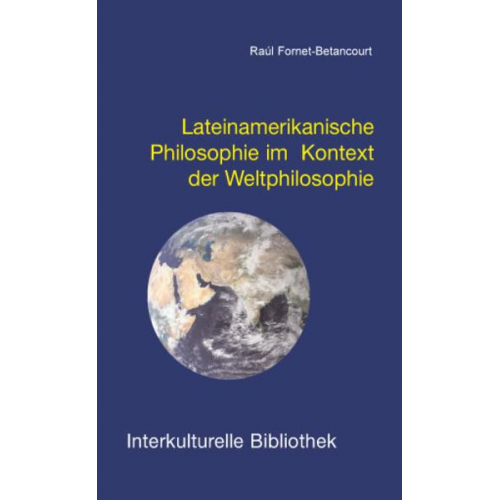 Raúl Fornet-Betancourt

Lateinamerikanische Philosophie im Kontext der Weltphilosophie

Interkulturelle Bibliothek